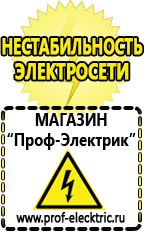 НЕСТАБИЛЬНОСТЬ ЭЛЕКТРОСЕТИ

МАГАЗИН
“Проф-Электрик”

www.prof-electric.ru